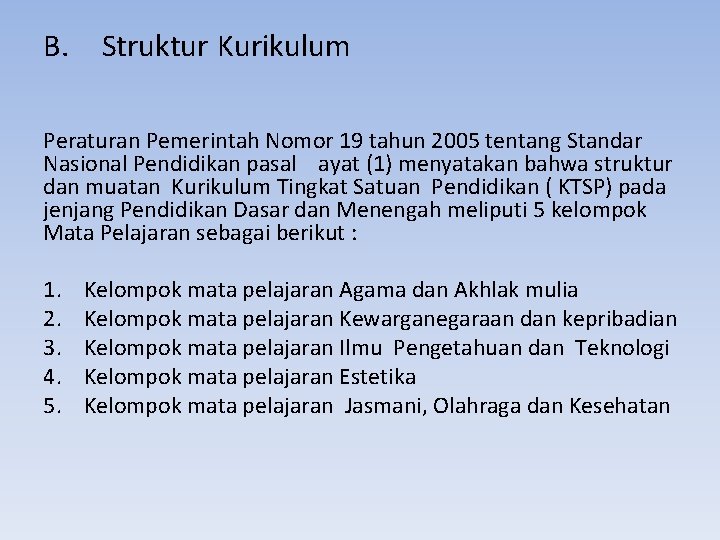 B. Struktur Kurikulum

Peraturan Pemerintah Nomor 19 tahun 2005 tentang Standar Nasional Pendidikan pasal ayat (1) menyatakan bahwa struktur dan muatan Kurikulum Tingkat Satuan Pendidikan ( KTSP) pada jenjang Pendidikan Dasar dan Menengah meliputi 5 kelompok Mata Pelajaran sebagai berikut :

1. Kelompok mata pelajaran Agama dan Akhlak mulia
2. Kelompok mata pelajaran Kewarganegaraan dan kepribadian
3. Kelompok mata pelajaran Ilmu Pengetahuan dan Teknologi
4. Kelompok mata pelajaran Estetika
5. Kelompok mata pelajaran Jasmani, Olahraga dan Kesehatan